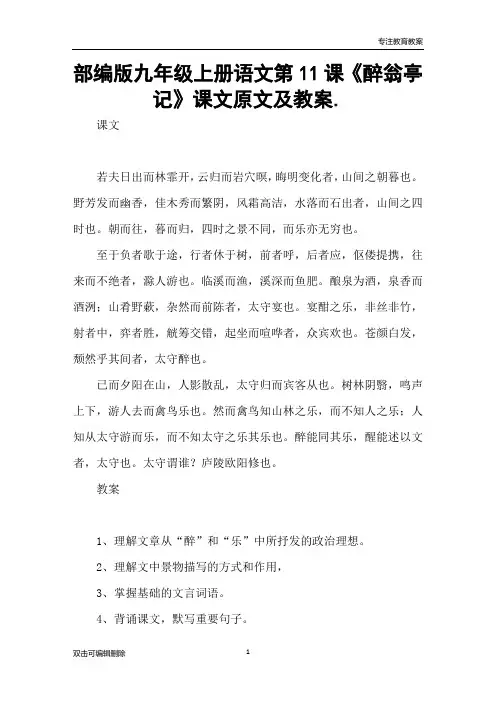 专注教育教案

部编版九年级上册语文第 11 课《醉翁亭记》课文原文及教案.

课文

若夫日出而林霏开，云归而岩穴暝，晦明变化者，山间之朝暮也。野芳发而幽香，佳木秀而繁阴，风霜高洁，水落而石出者，山间之四时也。朝而往，暮而归，四时之景不同，而乐亦无穷也。

至于负者歌于途，行者休于树，前者呼，后者应，伛偻提携，往来而不绝者，滁人游也。临溪而渔，溪深而鱼肥。酿泉为酒，泉香而酒洌；山肴野蔌，杂然而前陈者，太守宴也。宴酣之乐，非丝非竹，射者中，弈者胜，觥筹交错，起坐而喧哗者，众宾欢也。苍颜白发，颓然乎其间者，太守醉也。

已而夕阳在山，人影散乱，太守归而宾客从也。树林阴翳，鸣声上下，游人去而禽鸟乐也。然而禽鸟知山林之乐，而不知人之乐；人知从太守游而乐，而不知太守之乐其乐也。醉能同其乐，醒能述以文者，太守也。太守谓谁？庐陵欧阳修也。

教案

1、理解文章从“醉”和“乐”中所抒发的政治理想。

2、理解文中景物描写的方式和作用，

3、掌握基础的文言词语。

4、背诵课文，默写重要句子。

双击可编辑删除

1